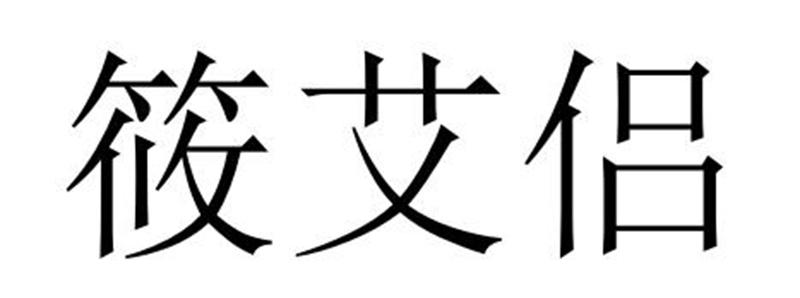 筱艾侣